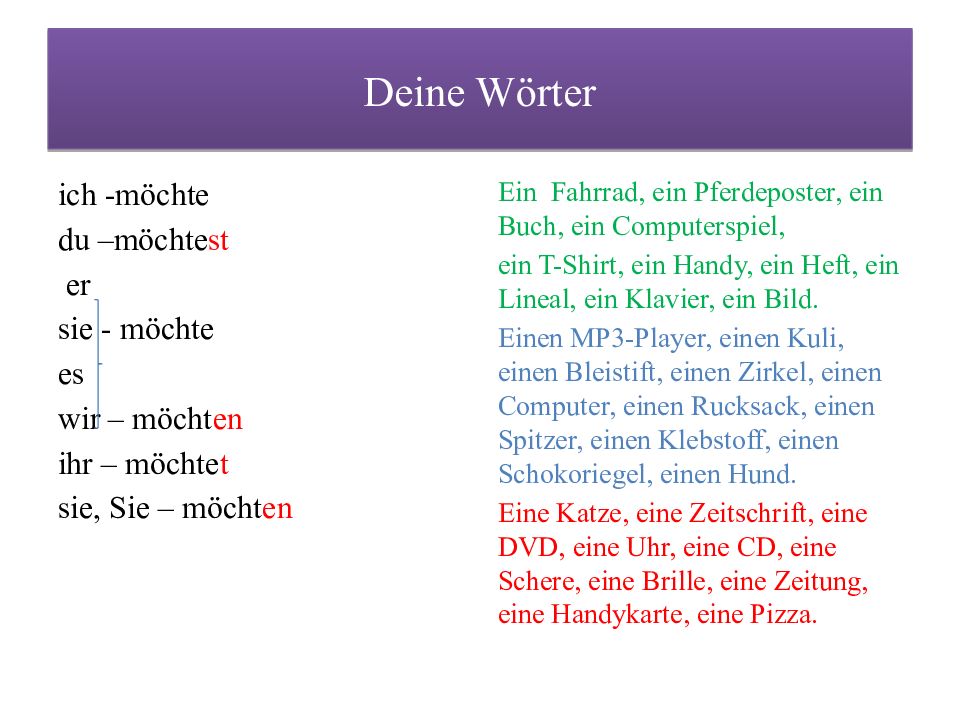 Deine Wörter

ich -möchte
du –möchtest
er
sie - möchte
es
wir – möchten
ihr – möchtet
sie, Sie – möchten

Ein Fahrrad, ein Pferdeposter, ein Buch, ein Computerspiel,

ein T-Shirt, ein Handy, ein Heft, ein Lineal, ein Klavier, ein Bild.

Einen MP3-Player, einen Kuli, einen Bleistift, einen Zirkel, einen Computer, einen Rucksack, einen Spitzer, einen Klebstoff, einen Schokoriegel, einen Hund.

Eine Katze, eine Zeitschrift, eine DVD, eine Uhr, eine CD, eine Schere, eine Brille, eine Zeitung, eine Handykarte, eine Pizza.